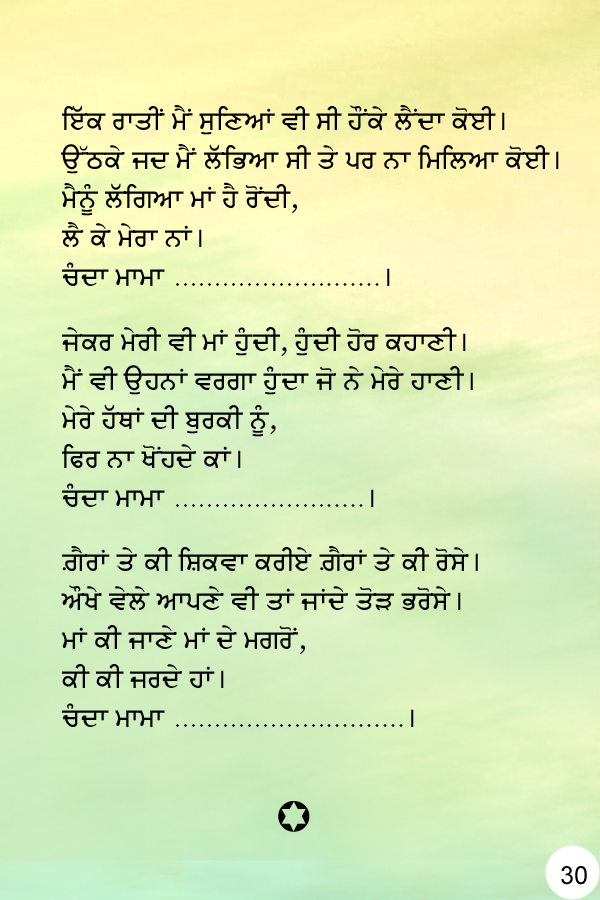 ਇੱਕ ਰਾਤੀਂ ਮੈਂ ਸੁਣਿਆਂ ਵੀ ਸੀ ਹੌਂਕੇ ਲੈਂਦਾ ਕੋਈ।
ਉੱਠਕੇ ਜਦ ਮੈਂ ਲੱਭਿਆ ਸੀ ਤੇ ਪਰ ਨਾ ਮਿਲਿਆ ਕੋਈ।
ਮੈਨੂੰ ਲੱਗਿਆ ਮਾਂ ਹੈ ਰੋਂਦੀ,
ਲੈ ਕੇ ਮੇਰਾ ਨਾਂ।
ਚੰਦਾ ਮਾਮਾ ..........................।

ਜੇਕਰ ਮੇਰੀ ਵੀ ਮਾਂ ਹੁੰਦੀ, ਹੁੰਦੀ ਹੋਰ ਕਹਾਣੀ।
ਮੈਂ ਵੀ ਉਹਨਾਂ ਵਰਗਾ ਹੁੰਦਾ ਜੋ ਨੇ ਮੇਰੇ ਹਾਣੀ।
ਮੇਰੇ ਹੱਥਾਂ ਦੀ ਬੁਰਕੀ ਨੂੰ,
ਫਿਰ ਨਾ ਖੋਂਹਦੇ ਕਾਂ।
ਚੰਦਾ ਮਾਮਾ ........................।

ਗ਼ੈਰਾਂ ਤੇ ਕੀ ਸ਼ਿਕਵਾ ਕਰੀਏ ਗ਼ੈਰਾਂ ਤੇ ਕੀ ਰੋਸੇ।
ਔਖੇ ਵੇਲੇ ਆਪਣੇ ਵੀ ਤਾਂ ਜਾਂਦੇ ਤੋੜ ਭਰੋਸੇ।
ਮਾਂ ਕੀ ਜਾਣੇ ਮਾਂ ਦੇ ਮਗਰੋਂ,
ਕੀ ਕੀ ਜਰਦੇ ਹਾਂ।
ਚੰਦਾ ਮਾਮਾ .............................।

30